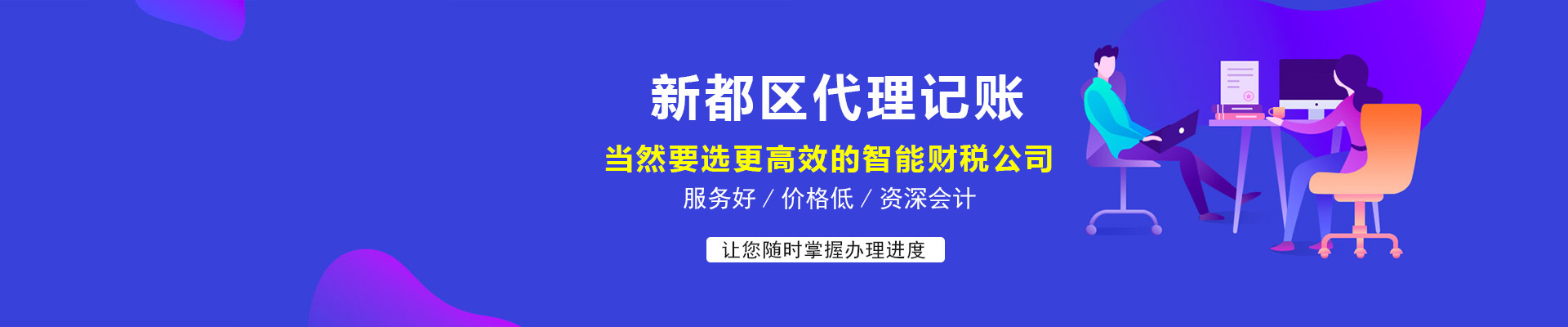 新都区代理记账

当然要选更高效的智能财税公司

服务好 / 价格低 / 资深会计

让您随时掌握办理进度